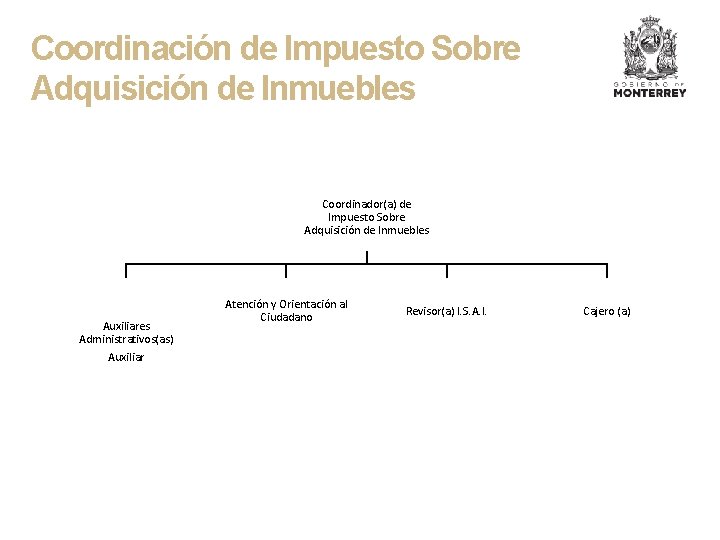 Coordinación de Impuesto Sobre Adquisición de Inmuebles

GOBIERNO DE
MONTERREY

Coordinador(a) de Impuesto Sobre Adquisición de Inmuebles

Auxiliares Administrativos(as)
Auxiliar

Atención y Orientación al Ciudadano

Revisor(a) I.S.A.I.

Cajero (a)